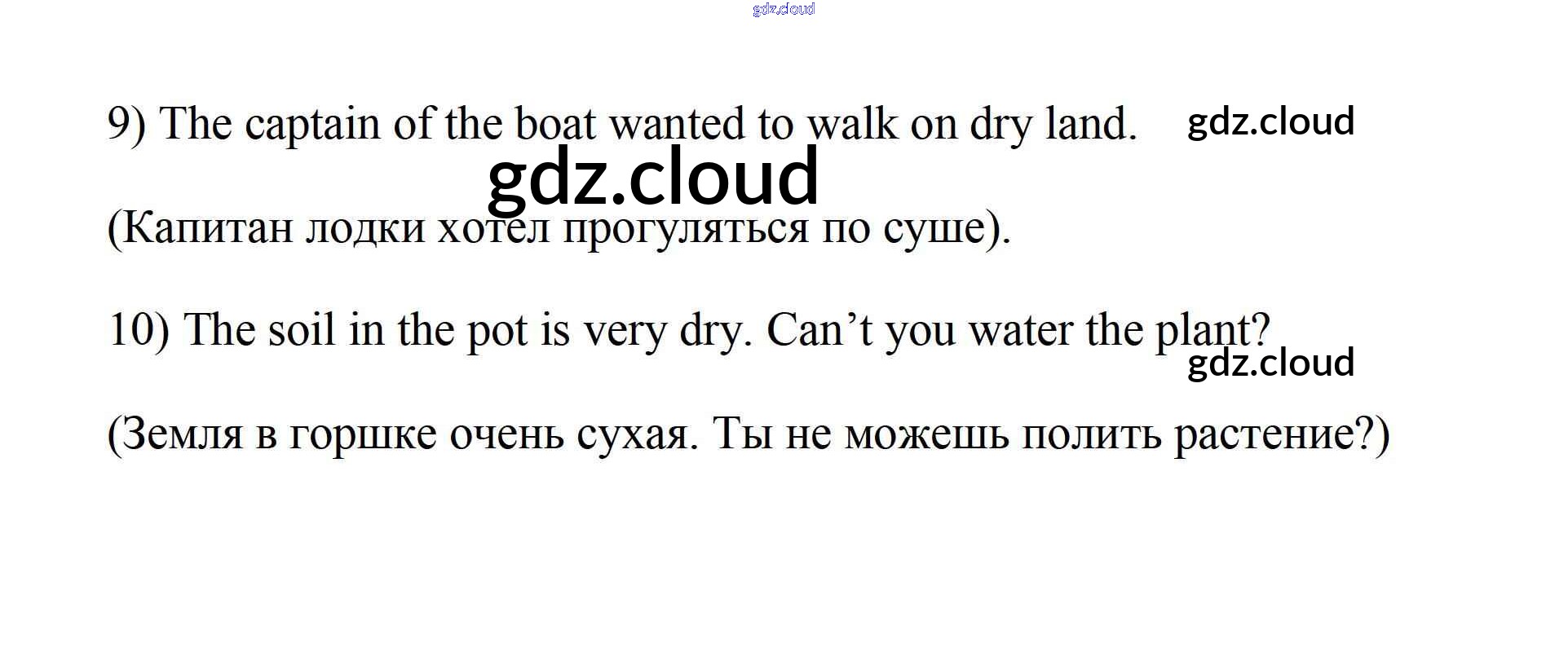 9) The captain of the boat wanted to walk on dry land.

(Капитан лодки хотел прогуляться по суше).

10) The soil in the pot is very dry. Can't you water the plant?

(Земля в горшке очень сухая. Ты не можешь полить растение?)

gdz.cloud